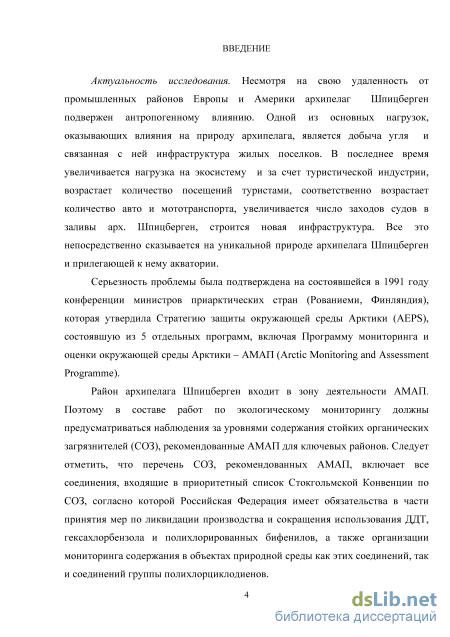 ВВЕДЕНИЕ

Актуальность исследования. Несмотря на свою удаленность от промышленных районов Европы и Америки архипелаг Шпицберген подвержен антропогенному влиянию. Одной из основных нагрузок, оказывающих влияния на природу архипелага, является добыча угля и связанная с ней инфраструктура жилых поселков. В последнее время увеличивается нагрузка на экосистему и за счет туристической индустрии, возрастает количество посещений туристами, соответственно возрастает количество авто и мототранспорта, увеличивается число заходов судов в заливы арх. Шпицберген, строится новая инфраструктура. Все это непосредственно сказывается на уникальной природе архипелага Шпицберген и прилегающей к нему акватории.

Серьезность проблемы была подтверждена на состоявшейся в 1991 году конференции министров приарктических стран (Рованиеми, Финляндия), которая утвердила Стратегию защиты окружающей среды Арктики (AEPS), состоявшую из 5 отдельных программ, включая Программу мониторинга и оценки окружающей среды Арктики – АМАП (Arctic Monitoring and Assessment Programme).

Район архипелага Шпицберген входит в зону деятельности АМАП. Поэтому в составе работ по экологическому мониторингу должны предусматриваться наблюдения за уровнями содержания стойких органических загрязнителей (СОЗ), рекомендованные АМАП для ключевых районов. Следует отметить, что перечень СОЗ, рекомендованных АМАП, включает все соединения, входящие в приоритетный список Стокгольмской Конвенции по СОЗ, согласно которой Российская Федерация имеет обязательства в части принятия мер по ликвидации производства и сокращения использования ДДТ, гексахлорбензола и полихлорированных бифенилов, а также организации мониторинга содержания в объектах природной среды как этих соединений, так и соединений группы полихлорциклодиенов.

4

dsLib.net
библиотека диссертаций